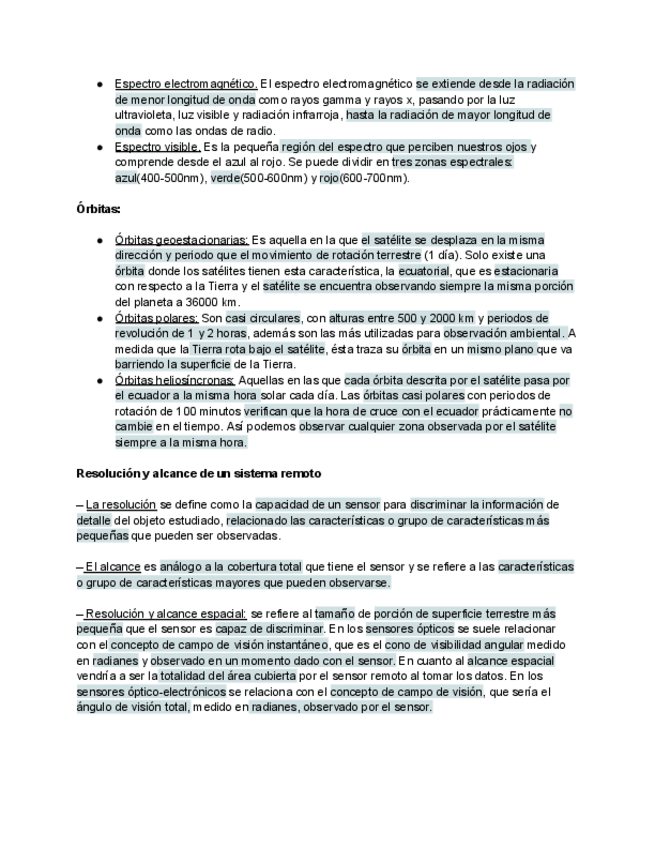 ● Espectro electromagnético. El espectro electromagnético se extiende desde la radiación de menor longitud de onda como rayos gamma y rayos x, pasando por la luz ultravioleta, luz visible y radiación infrarroja, hasta la radiación de mayor longitud de onda como las ondas de radio.
● Espectro visible. Es la pequeña región del espectro que perciben nuestros ojos y comprende desde el azul al rojo. Se puede dividir en tres zonas espectrales: azul(400-500nm), verde(500-600nm) y rojo(600-700nm).

Órbitas:

● Órbitas geoestacionarias: Es aquella en la que el satélite se desplaza en la misma dirección y periodo que el movimiento de rotación terrestre (1 día). Solo existe una órbita donde los satélites tienen esta característica, la ecuatorial, que es estacionaria con respecto a la Tierra y el satélite se encuentra observando siempre la misma porción del planeta a 36000 km.
● Órbitas polares: Son casi circulares, con alturas entre 500 y 2000 km y periodos de revolución de 1 y 2 horas, además son las más utilizadas para observación ambiental. A medida que la Tierra rota bajo el satélite, ésta traza su órbita en un mismo plano que va barriendo la superficie de la Tierra.
● Órbitas heliosíncronas: Aquellas en las que cada órbita descrita por el satélite pasa por el ecuador a la misma hora solar cada día. Las órbitas casi polares con periodos de rotación de 100 minutos verifican que la hora de cruce con el ecuador prácticamente no cambie en el tiempo. Así podemos observar cualquier zona observada por el satélite siempre a la misma hora.

Resolución y alcance de un sistema remoto

– La resolución se define como la capacidad de un sensor para discriminar la información de detalle del objeto estudiado, relacionado las características o grupo de características más pequeñas que pueden ser observadas.

– El alcance es análogo a la cobertura total que tiene el sensor y se refiere a las características o grupo de características mayores que pueden observarse.

– Resolución y alcance espacial: se refiere al tamaño de porción de superficie terrestre más pequeña que el sensor es capaz de discriminar. En los sensores ópticos se suele relacionar con el concepto de campo de visión instantáneo, que es el cono de visibilidad angular medido en radianes y observado en un momento dado con el sensor. En cuanto al alcance espacial vendría a ser la totalidad del área cubierta por el sensor remoto al tomar los datos. En los sensores óptico-electrónicos se relaciona con el concepto de campo de visión, que sería el ángulo de visión total, medido en radianes, observado por el sensor.